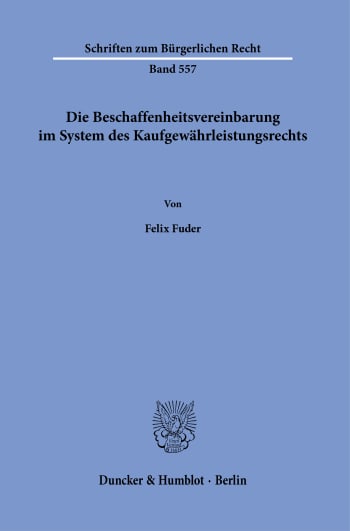 Schriften zum Bürgerlichen Recht

Band 557

Die Beschaffenheitsvereinbarung im System des Kaufgewährleistungsrechts

Von

Felix Fuder

Duncker & Humblot · Berlin